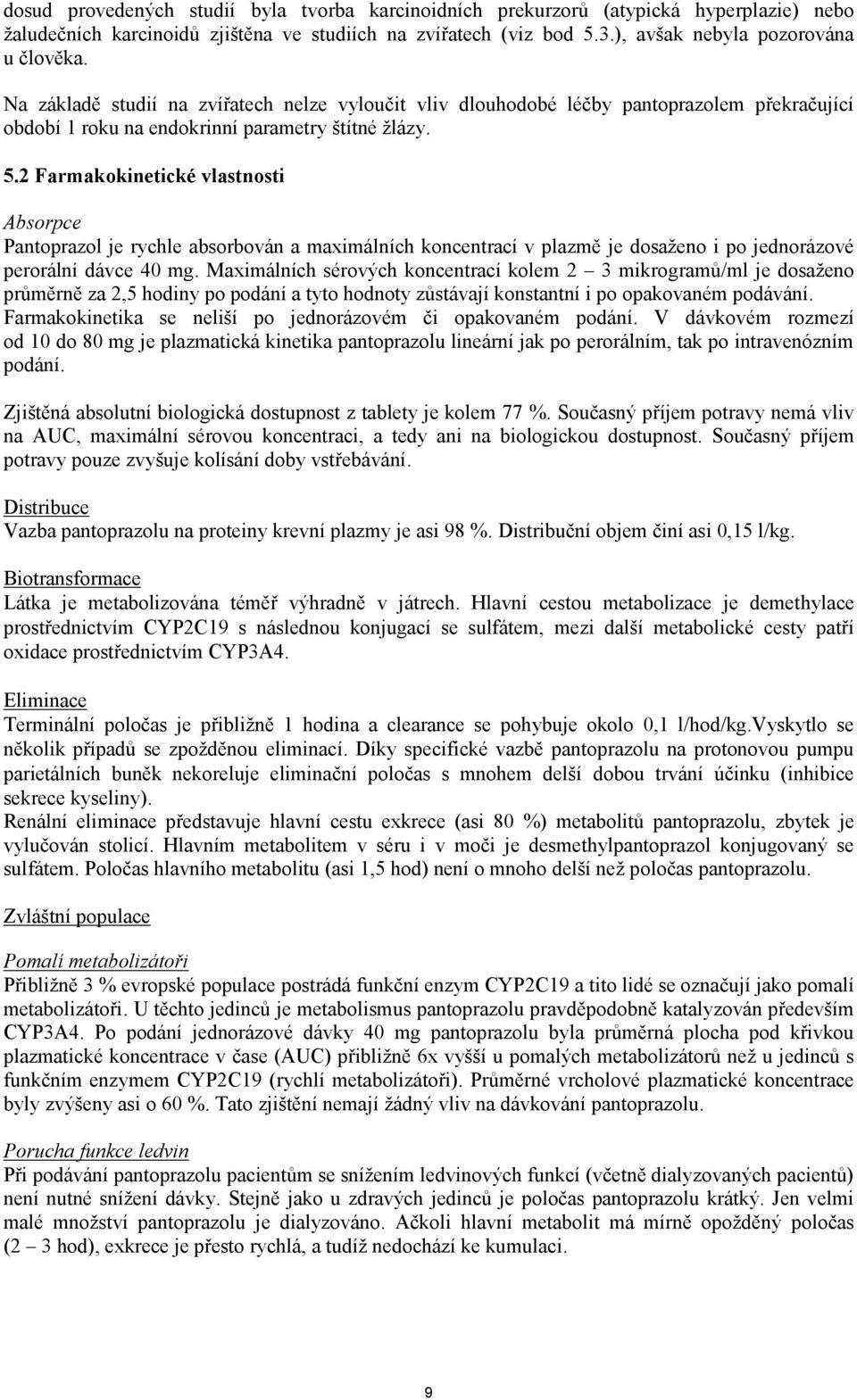 dosud provedených studií byla tvorba karcinoidních prekurzorů (atypická hyperplazie) nebo žaludečních karcinoidů zjištěna ve studiích na zvířatech (viz bod 5.3.), avšak nebyla pozorována u člověka.

Na základě studií na zvířatech nelze vyloučit vliv dlouhodobé léčby pantoprazolem překračující období 1 roku na endokrinní parametry štítné žlázy.

5.2 Farmakokinetické vlastnosti

Absorpce
Pantoprazol je rychle absorbován a maximálních koncentrací v plazmě je dosaženo i po jednorázové perorální dávce 40 mg. Maximálních sérových koncentrací kolem 2 – 3 mikrogramů/ml je dosaženo průměrně za 2,5 hodiny po podání a tyto hodnoty zůstávají konstantní i po opakovaném podávání. Farmakokinetika se neliší po jednorázovém či opakovaném podání. V dávkovém rozmezí od 10 do 80 mg je plazmatická kinetika pantoprazolu lineární jak po perorálním, tak po intravenózním podání.

Zjištěná absolutní biologická dostupnost z tablety je kolem 77 %. Současný příjem potravy nemá vliv na AUC, maximální sérovou koncentraci, a tedy ani na biologickou dostupnost. Současný příjem potravy pouze zvyšuje kolísání doby vstřebávání.

Distribuce
Vazba pantoprazolu na proteiny krevní plazmy je asi 98 %. Distribuční objem činí asi 0,15 l/kg.

Biotransformace
Látka je metabolizována téměř výhradně v játrech. Hlavní cestou metabolizace je demethylace prostřednictvím CYP2C19 s následnou konjugací se sulfátem, mezi další metabolické cesty patří oxidace prostřednictvím CYP3A4.

Eliminace
Terminální poločas je přibližně 1 hodina a clearance se pohybuje okolo 0,1 l/hod/kg.Vyskytlo se několik případů se zpožděnou eliminací. Díky specifické vazbě pantoprazolu na protonovou pumpu parietálních buněk nekoreluje eliminační poločas s mnohem delší dobou trvání účinku (inhibice sekrece kyseliny).
Renální eliminace představuje hlavní cestu exkrece (asi 80 %) metabolitů pantoprazolu, zbytek je vylučován stolicí. Hlavním metabolitem v séru i v moči je desmethylpantoprazol konjugovaný se sulfátem. Poločas hlavního metabolitu (asi 1,5 hod) není o mnoho delší než poločas pantoprazolu.

Zvláštní populace

Pomalí metabolizátoři
Přibližně 3 % evropské populace postrádá funkční enzym CYP2C19 a tito lidé se označují jako pomalí metabolizátoři. U těchto jedinců je metabolismus pantoprazolu pravděpodobně katalyzován především CYP3A4. Po podání jednorázové dávky 40 mg pantoprazolu byla průměrná plocha pod křivkou plazmatické koncentrace v čase (AUC) přibližně 6x vyšší u pomalých metabolizátorů než u jedinců s funkčním enzymem CYP2C19 (rychlí metabolizátoři). Průměrné vrcholové plazmatické koncentrace byly zvýšeny asi o 60 %. Tato zjištění nemají žádný vliv na dávkování pantoprazolu.

Porucha funkce ledvin
Při podávání pantoprazolu pacientům se snížením ledvinových funkcí (včetně dialyzovaných pacientů) není nutné snížení dávky. Stejně jako u zdravých jedinců je poločas pantoprazolu krátký. Jen velmi malé množství pantoprazolu je dialyzováno. Ačkoli hlavní metabolit má mírně opožděný poločas (2 – 3 hod), exkrece je přesto rychlá, a tudíž nedochází ke kumulaci.

9